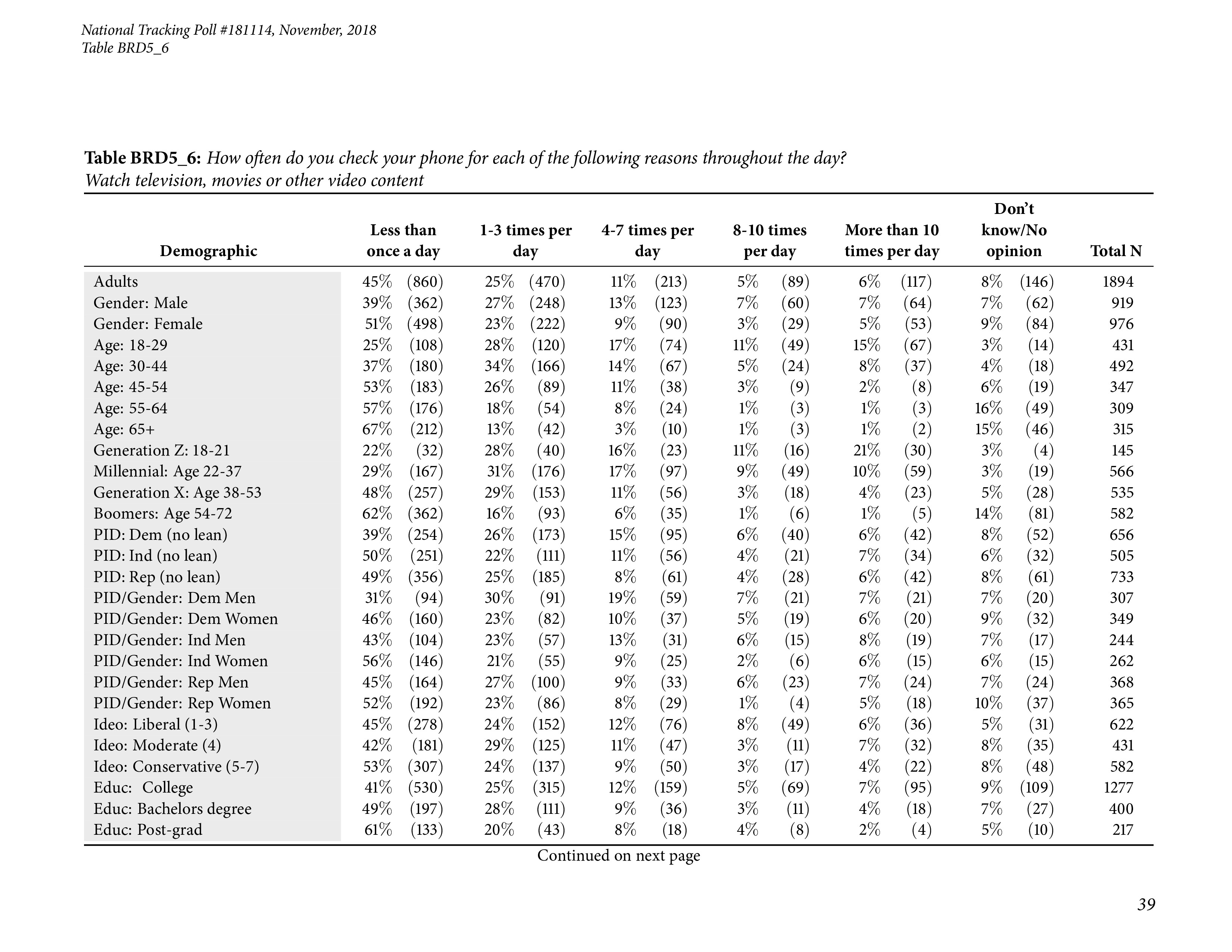 National Tracking Poll #181114, November, 2018
Table BRD5_6

Table BRD5_6: How often do you check your phone for each of the following reasons throughout the day? Watch television, movies or other video content

| Demographic | Less than once a day | 1-3 times per day | 4-7 times per day | 8-10 times per day | More than 10 times per day | Don't know/No opinion | Total N |
|---|---|---|---|---|---|---|---|
| Adults | 45% (860) | 25% (470) | 11% (213) | 5% (89) | 6% (117) | 8% (146) | 1894 |
| Gender: Male | 39% (362) | 27% (248) | 13% (123) | 7% (60) | 7% (64) | 7% (62) | 919 |
| Gender: Female | 51% (498) | 23% (222) | 9% (90) | 3% (29) | 5% (53) | 9% (84) | 976 |
| Age: 18-29 | 25% (108) | 28% (120) | 17% (74) | 11% (49) | 15% (67) | 3% (14) | 431 |
| Age: 30-44 | 37% (180) | 34% (166) | 14% (67) | 5% (24) | 8% (37) | 4% (18) | 492 |
| Age: 45-54 | 53% (183) | 26% (89) | 11% (38) | 3% (9) | 2% (8) | 6% (19) | 347 |
| Age: 55-64 | 57% (176) | 18% (54) | 8% (24) | 1% (3) | 1% (3) | 16% (49) | 309 |
| Age: 65+ | 67% (212) | 13% (42) | 3% (10) | 1% (3) | 1% (2) | 15% (46) | 315 |
| Generation Z: 18-21 | 22% (32) | 28% (40) | 16% (23) | 11% (16) | 21% (30) | 3% (4) | 145 |
| Millennial: Age 22-37 | 29% (167) | 31% (176) | 17% (97) | 9% (49) | 10% (59) | 3% (19) | 566 |
| Generation X: Age 38-53 | 48% (257) | 29% (153) | 11% (56) | 3% (18) | 4% (23) | 5% (28) | 535 |
| Boomers: Age 54-72 | 62% (362) | 16% (93) | 6% (35) | 1% (6) | 1% (5) | 14% (81) | 582 |
| PID: Dem (no lean) | 39% (254) | 26% (173) | 15% (95) | 6% (40) | 6% (42) | 8% (52) | 656 |
| PID: Ind (no lean) | 50% (251) | 22% (111) | 11% (56) | 4% (21) | 7% (34) | 6% (32) | 505 |
| PID: Rep (no lean) | 49% (356) | 25% (185) | 8% (61) | 4% (28) | 6% (42) | 8% (61) | 733 |
| PID/Gender: Dem Men | 31% (94) | 30% (91) | 19% (59) | 7% (21) | 7% (21) | 7% (20) | 307 |
| PID/Gender: Dem Women | 46% (160) | 23% (82) | 10% (37) | 5% (19) | 6% (20) | 9% (32) | 349 |
| PID/Gender: Ind Men | 43% (104) | 23% (57) | 13% (31) | 6% (15) | 8% (19) | 7% (17) | 244 |
| PID/Gender: Ind Women | 56% (146) | 21% (55) | 9% (25) | 2% (6) | 6% (15) | 6% (15) | 262 |
| PID/Gender: Rep Men | 45% (164) | 27% (100) | 9% (33) | 6% (23) | 7% (24) | 7% (24) | 368 |
| PID/Gender: Rep Women | 52% (192) | 23% (86) | 8% (29) | 1% (4) | 5% (18) | 10% (37) | 365 |
| Ideo: Liberal (1-3) | 45% (278) | 24% (152) | 12% (76) | 8% (49) | 6% (36) | 5% (31) | 622 |
| Ideo: Moderate (4) | 42% (181) | 29% (125) | 11% (47) | 3% (11) | 7% (32) | 8% (35) | 431 |
| Ideo: Conservative (5-7) | 53% (307) | 24% (137) | 9% (50) | 3% (17) | 4% (22) | 8% (48) | 582 |
| Educ: College | 41% (530) | 25% (315) | 12% (159) | 5% (69) | 7% (95) | 9% (109) | 1277 |
| Educ: Bachelors degree | 49% (197) | 28% (111) | 9% (36) | 3% (11) | 4% (18) | 7% (27) | 400 |
| Educ: Post-grad | 61% (133) | 20% (43) | 8% (18) | 4% (8) | 2% (4) | 5% (10) | 217 |

Continued on next page

39